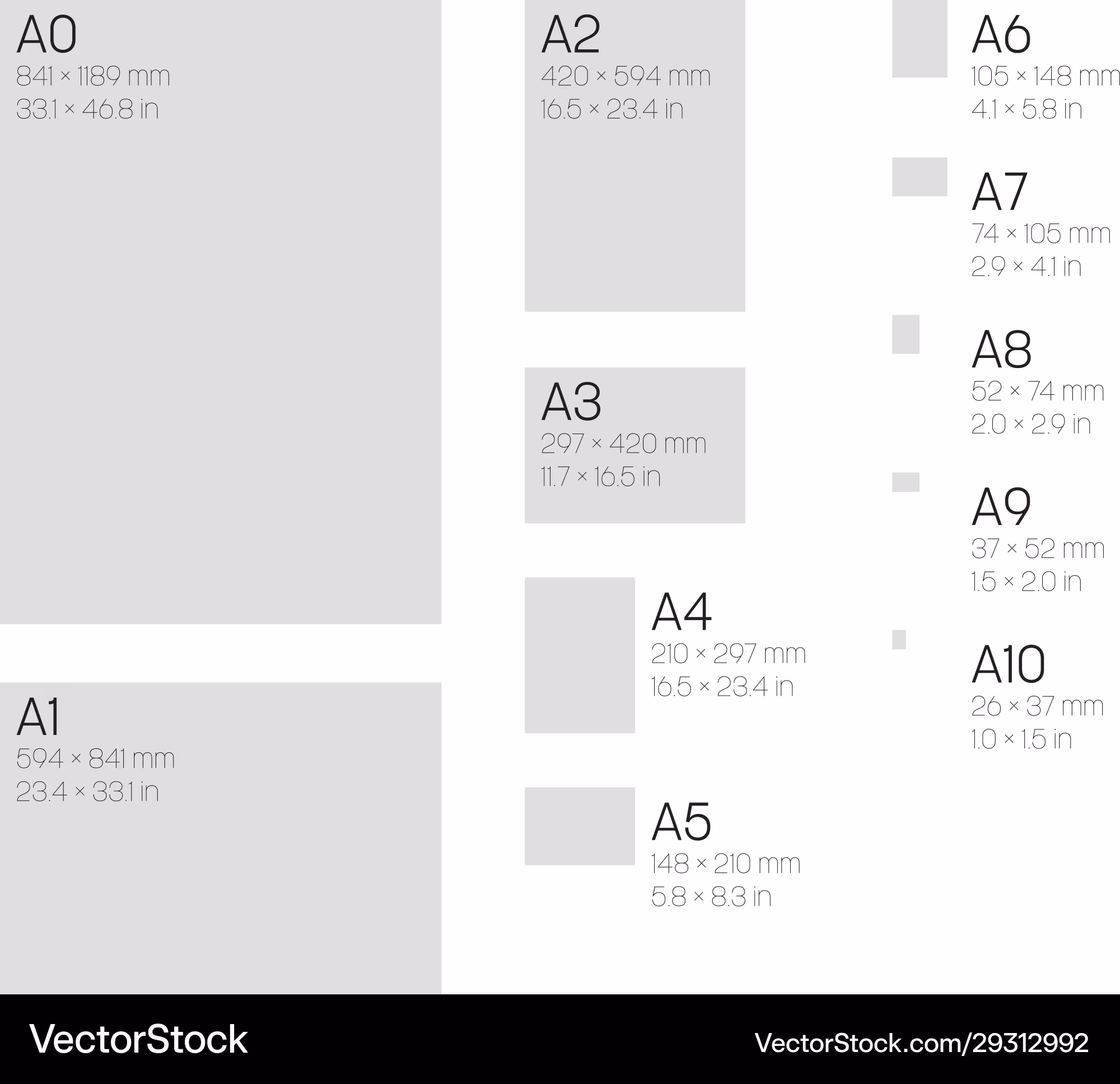 A0
841 × 1189 mm
33.1 × 46.8 in

A1
594 × 841 mm
23.4 × 33.1 in

A2
420 × 594 mm
16.5 × 23.4 in

A3
297 × 420 mm
11.7 × 16.5 in

A4
210 × 297 mm
16.5 × 23.4 in

A5
148 × 210 mm
5.8 × 8.3 in

A6
105 × 148 mm
4.1 × 5.8 in

A7
74 × 105 mm
2.9 × 4.1 in

A8
52 × 74 mm
2.0 × 2.9 in

A9
37 × 52 mm
1.5 × 2.0 in

A10
26 × 37 mm
1.0 × 1.5 in

VectorStock
VectorStock.com/29312992